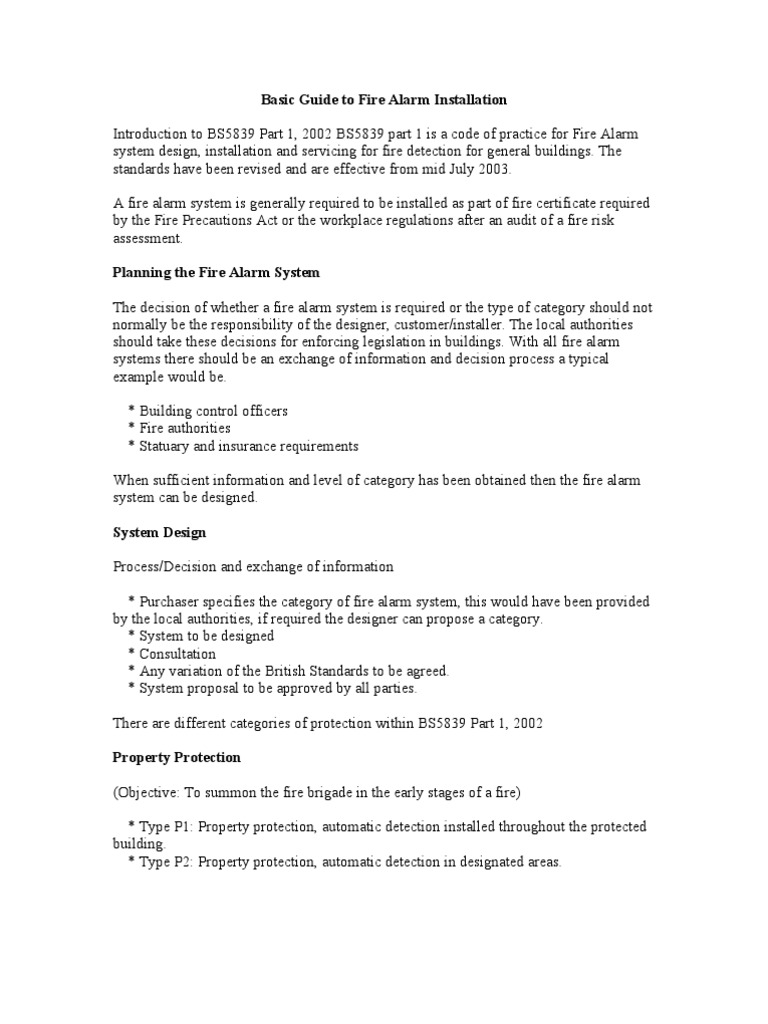 Basic Guide to Fire Alarm Installation

Introduction to BS5839 Part 1, 2002 BS5839 part 1 is a code of practice for Fire Alarm system design, installation and servicing for fire detection for general buildings. The standards have been revised and are effective from mid July 2003.

A fire alarm system is generally required to be installed as part of fire certificate required by the Fire Precautions Act or the workplace regulations after an audit of a fire risk assessment.

Planning the Fire Alarm System

The decision of whether a fire alarm system is required or the type of category should not normally be the responsibility of the designer, customer/installer. The local authorities should take these decisions for enforcing legislation in buildings. With all fire alarm systems there should be an exchange of information and decision process a typical example would be.

* Building control officers
* Fire authorities
* Statuary and insurance requirements

When sufficient information and level of category has been obtained then the fire alarm system can be designed.

System Design

Process/Decision and exchange of information

* Purchaser specifies the category of fire alarm system, this would have been provided by the local authorities, if required the designer can propose a category.
* System to be designed
* Consultation
* Any variation of the British Standards to be agreed.
* System proposal to be approved by all parties.

There are different categories of protection within BS5839 Part 1, 2002

Property Protection

(Objective: To summon the fire brigade in the early stages of a fire)

* Type P1: Property protection, automatic detection installed throughout the protected building.
* Type P2: Property protection, automatic detection in designated areas.